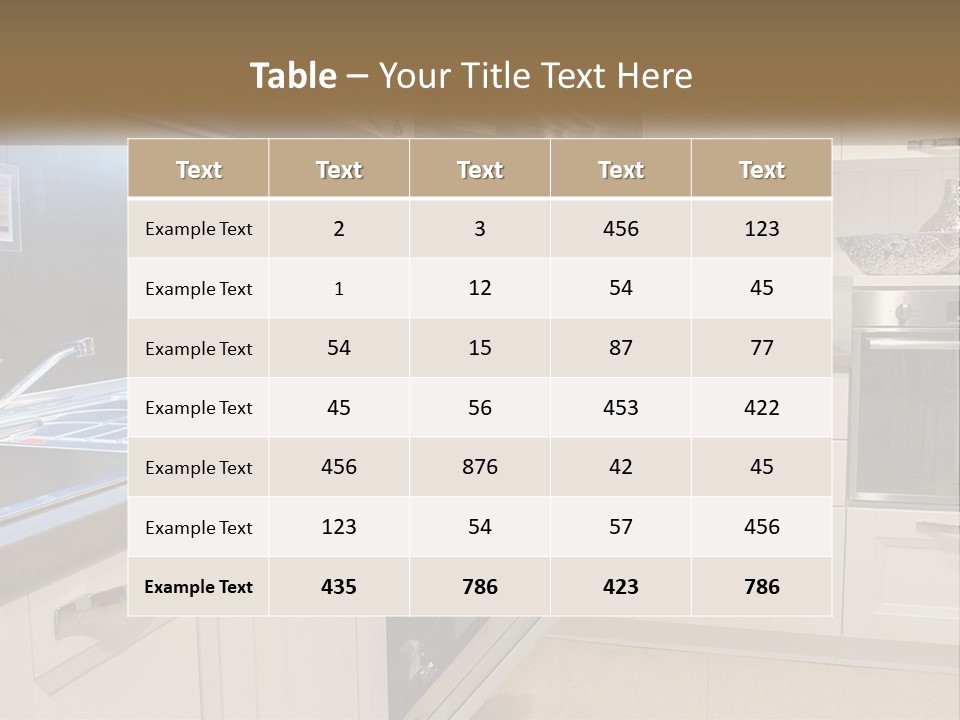 Table – Your Title Text Here

| Text | Text | Text | Text | Text |
|---|---|---|---|---|
| Example Text | 2 | 3 | 456 | 123 |
| Example Text | 1 | 12 | 54 | 45 |
| Example Text | 54 | 15 | 87 | 77 |
| Example Text | 45 | 56 | 453 | 422 |
| Example Text | 456 | 876 | 42 | 45 |
| Example Text | 123 | 54 | 57 | 456 |
| Example Text | 435 | 786 | 423 | 786 |